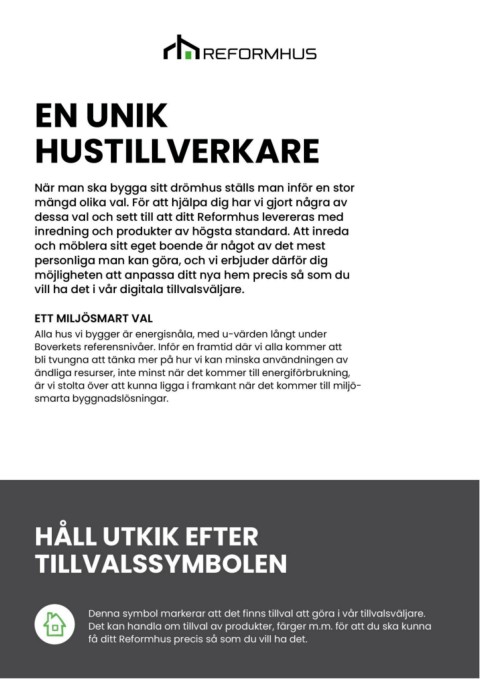 REFORMHUS

EN UNIK HUSTILLVERKARE

När man ska bygga sitt drömhus ställs man inför en stor mängd olika val. För att hjälpa dig har vi gjort några av dessa val och sett till att ditt Reformhus levereras med inredning och produkter av högsta standard. Att inreda och möblera sitt eget boende är något av det mest personliga man kan göra, och vi erbjuder därför dig möjligheten att anpassa ditt nya hem precis så som du vill ha det i vår digitala tillvalsväljare.

ETT MILJÖSMART VAL

Alla hus vi bygger är energisnåla, med u-värden långt under Boverkets referensnivåer. Inför en framtid där vi alla kommer att bli tvungna att tänka mer på hur vi kan minska användningen av ändliga resurser, inte minst när det kommer till energiförbrukning, är vi stolta över att kunna ligga i framkant när det kommer till miljösmarta byggnadslösningar.

HÅLL UTKIK EFTER TILLVALSSYMBOLEN

Denna symbol markerar att det finns tillval att göra i vår tillvalsväljare. Det kan handla om tillval av produkter, färger m.m. för att du ska kunna få ditt Reformhus precis så som du vill ha det.